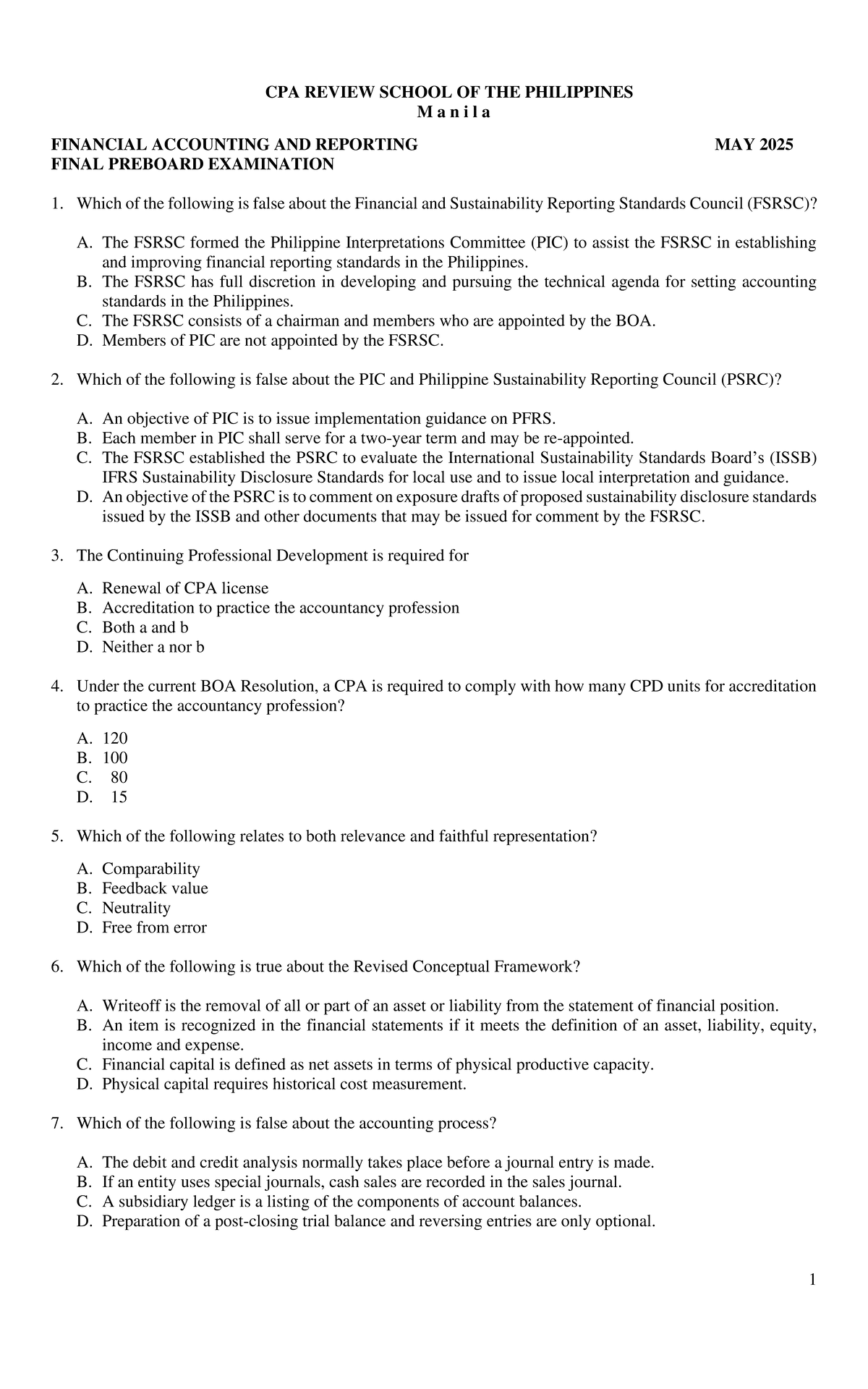 CPA REVIEW SCHOOL OF THE PHILIPPINES
M a n i l a

FINANCIAL ACCOUNTING AND REPORTING MAY 2025
FINAL PREBOARD EXAMINATION

1. Which of the following is false about the Financial and Sustainability Reporting Standards Council (FSRSC)?

A. The FSRSC formed the Philippine Interpretations Committee (PIC) to assist the FSRSC in establishing and improving financial reporting standards in the Philippines.
B. The FSRSC has full discretion in developing and pursuing the technical agenda for setting accounting standards in the Philippines.
C. The FSRSC consists of a chairman and members who are appointed by the BOA.
D. Members of PIC are not appointed by the FSRSC.

2. Which of the following is false about the PIC and Philippine Sustainability Reporting Council (PSRC)?

A. An objective of PIC is to issue implementation guidance on PFRS.
B. Each member in PIC shall serve for a two-year term and may be re-appointed.
C. The FSRSC established the PSRC to evaluate the International Sustainability Standards Board's (ISSB) IFRS Sustainability Disclosure Standards for local use and to issue local interpretation and guidance.
D. An objective of the PSRC is to comment on exposure drafts of proposed sustainability disclosure standards issued by the ISSB and other documents that may be issued for comment by the FSRSC.

3. The Continuing Professional Development is required for

A. Renewal of CPA license
B. Accreditation to practice the accountancy profession
C. Both a and b
D. Neither a nor b

4. Under the current BOA Resolution, a CPA is required to comply with how many CPD units for accreditation to practice the accountancy profession?

A. 120
B. 100
C. 80
D. 15

5. Which of the following relates to both relevance and faithful representation?

A. Comparability
B. Feedback value
C. Neutrality
D. Free from error

6. Which of the following is true about the Revised Conceptual Framework?

A. Writeoff is the removal of all or part of an asset or liability from the statement of financial position.
B. An item is recognized in the financial statements if it meets the definition of an asset, liability, equity, income and expense.
C. Financial capital is defined as net assets in terms of physical productive capacity.
D. Physical capital requires historical cost measurement.

7. Which of the following is false about the accounting process?

A. The debit and credit analysis normally takes place before a journal entry is made.
B. If an entity uses special journals, cash sales are recorded in the sales journal.
C. A subsidiary ledger is a listing of the components of account balances.
D. Preparation of a post-closing trial balance and reversing entries are only optional.

1